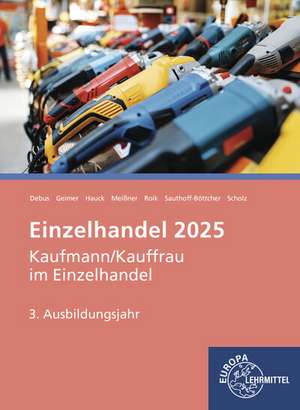 Debus Gerner Hauck Meißner Roik Sauthoff-Böttcher Scholz

Einzelhandel 2025

Kaufmann/Kauffrau im Einzelhandel

3. Ausbildungsjahr

EUROPA LEHRMITTEL